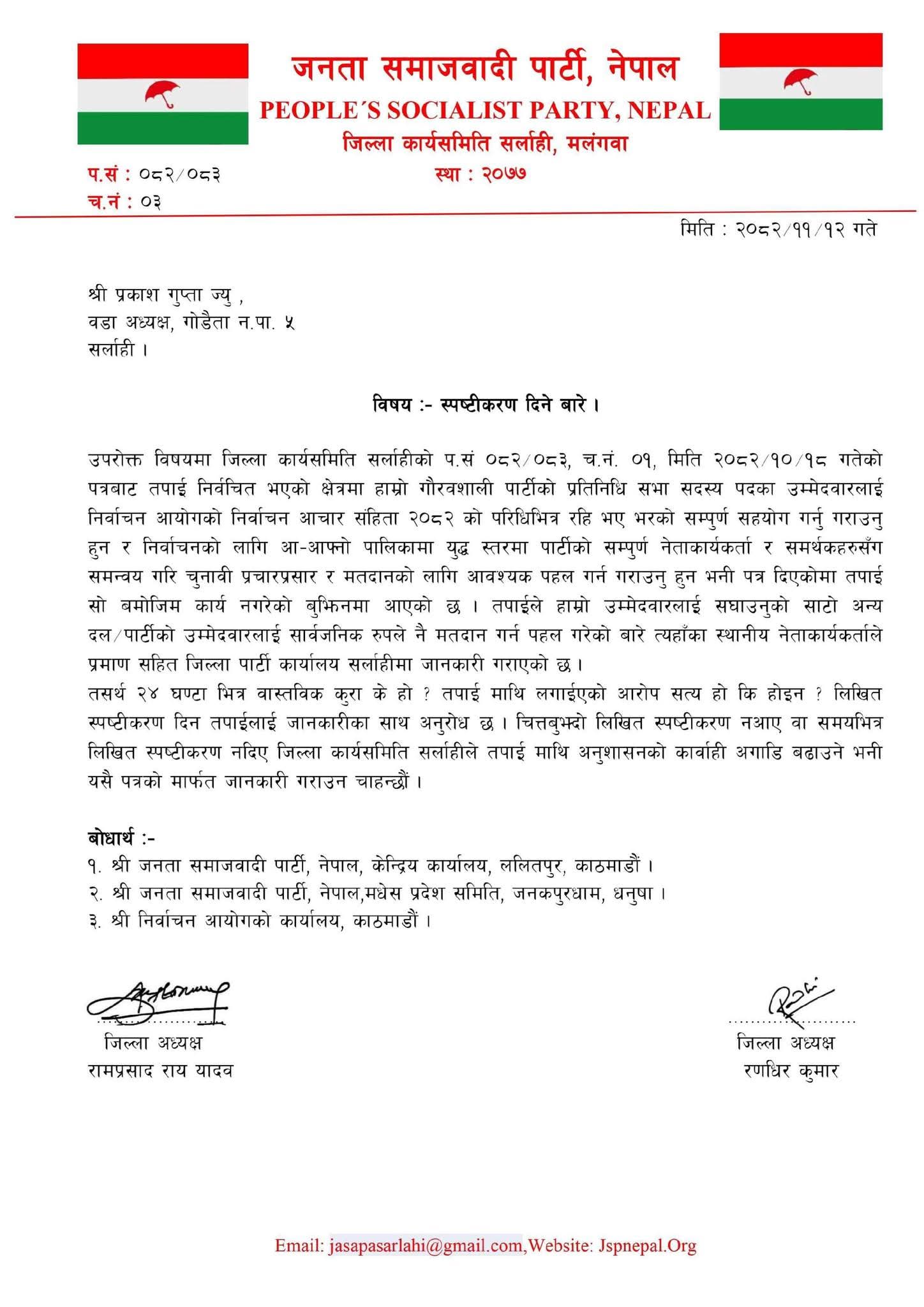 जनता समाजवादी पार्टी, नेपाल
PEOPLE´S SOCIALIST PARTY, NEPAL
जिल्ला कार्यसमिति सर्लाही, मलंगवा

प.सं : ०८२/०८३
स्था : २०७७
च.नं : ०३

मिति : २०८२/११/१२ गते

श्री प्रकाश गुप्ता ज्यु ,
वडा अध्यक्ष, गोडैता न.पा. ५
सर्लाही ।

विषय :- स्पष्टीकरण दिने बारे ।

उपरोक्त विषयमा जिल्ला कार्यसमिति सर्लाहीको प.सं ०८२/०८३, च.नं. ०१, मिति २०८२/१०/१८ गतेको पत्रबाट तपाई निर्वचित भएको क्षेत्रमा हाम्रो गौरवशाली पार्टीको प्रतिनिधि सभा सदस्य पदका उम्मेदवारलाई निर्वाचन आयोगको निर्वाचन आचार संहिता २०८२ को परिधिभित्र रहि भए भरको सम्पुर्ण सहयोग गर्नु गराउनु हुन र निर्वाचनको लागि आ-आफ्नो पालिकामा युद्ध स्तरमा पार्टीको सम्पुर्ण नेताकार्यकर्ता र समर्थकहरुसँग समन्वय गरि चुनावी प्रचारप्रसार र मतदानको लागि आवश्यक पहल गर्न गराउनु हुन भनी पत्र दिएकोमा तपाई सो बमोजिम कार्य नगरेको बुझिनमा आएको छ । तपाईले हाम्रो उम्मेदवारलाई सघाउनुको साटो अन्य दल/पार्टीको उम्मेदवारलाई सार्वजनिक रुपले नै मतदान गर्न पहल गरेको बारे त्यहाँका स्थानीय नेताकार्यकर्ताले प्रमाण सहित जिल्ला पार्टी कार्यालय सर्लाहीमा जानकारी गराएको छ ।
तसर्थ २४ घण्टा भित्र वास्तविक कुरा के हो ? तपाई माथि लगाईएको आरोप सत्य हो कि होइन ? लिखित स्पष्टीकरण दिन तपाईलाई जानकारीका साथ अनुरोध छ । चित्तबुझ्दो लिखित स्पष्टीकरण नआए वा समयभित्र लिखित स्पष्टीकरण नदिए जिल्ला कार्यसमिति सर्लाहीले तपाई माथि अनुशासनको कार्वाही अगाडि बढाउने भनी यसै पत्रको मार्फत जानकारी गराउन चाहन्छौं ।

बोधार्थ :-
१. श्री जनता समाजवादी पार्टी, नेपाल, केन्द्रिय कार्यालय, ललितपुर, काठमाडौं ।
२. श्री जनता समाजवादी पार्टी, नेपाल,मधेस प्रदेश समिति, जनकपुरधाम, धनुषा ।
३. श्री निर्वाचन आयोगको कार्यालय, काठमाडौं ।

जिल्ला अध्यक्ष
रामप्रसाद राय यादव

जिल्ला अध्यक्ष
रणधिर कुमार

Email: jasapasarlahi@gmail.com,Website: Jspnepal.Org